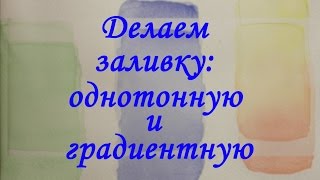 Делаем заливку: однотонную и градиентную